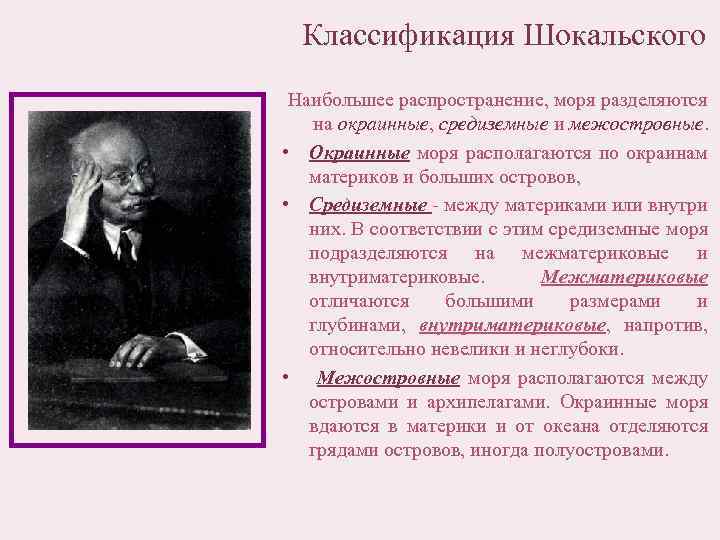 Классификация Шокальского

Наибольшее распространение, моря разделяются на окраинные, средиземные и межостровные.

• Окраинные моря располагаются по окраинам материков и больших островов,

• Средиземные - между материками или внутри них. В соответствии с этим средиземные моря подразделяются на межматериковые и внутриматериковые. Межматериковые отличаются большими размерами и глубинами, внутриматериковые, напротив, относительно невелики и неглубоки.

• Межостровные моря располагаются между островами и архипелагами. Окраинные моря вдаются в материки и от океана отделяются грядами островов, иногда полуостровами.